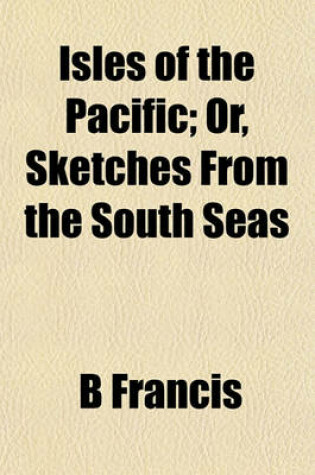 Isles of the Pacific; Or, Sketches From the South Seas

B Francis